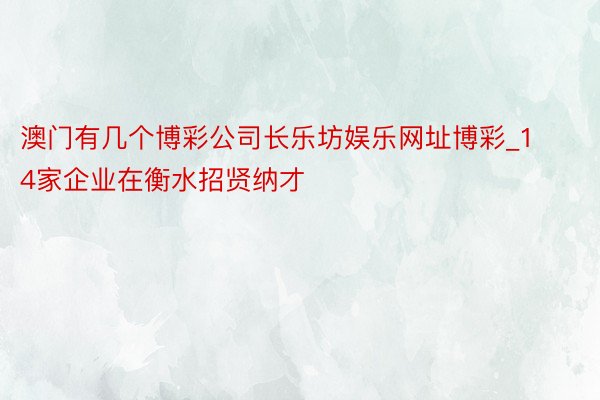 澳门有几个博彩公司长乐坊娱乐网址博彩_14家企业在衡水招贤纳才